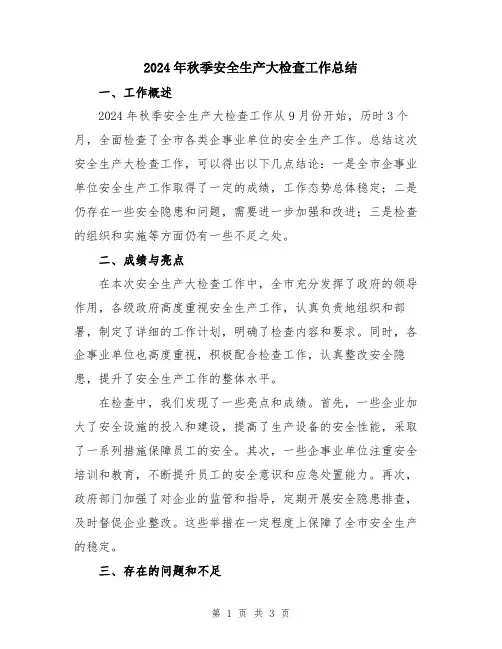 2024年秋季安全生产大检查工作总结

一、工作概述

2024年秋季安全生产大检查工作从9月份开始，历时3个月，全面检查了全市各类企事业单位的安全生产工作。总结这次安全生产大检查工作，可以得出以下几点结论：一是全市企事业单位安全生产工作取得了一定的成绩，工作态势总体稳定；二是仍存在一些安全隐患和问题，需要进一步加强和改进；三是检查的组织和实施等方面仍有一些不足之处。

二、成绩与亮点

在本次安全生产大检查工作中，全市充分发挥了政府的领导作用，各级政府高度重视安全生产工作，认真负责地组织和部署，制定了详细的工作计划，明确了检查内容和要求。同时，各企事业单位也高度重视，积极配合检查工作，认真整改安全隐患，提升了安全生产工作的整体水平。

在检查中，我们发现了一些亮点和成绩。首先，一些企业加大了安全设施的投入和建设，提高了生产设备的安全性能，采取了一系列措施保障员工的安全。其次，一些企事业单位注重安全培训和教育，不断提升员工的安全意识和应急处置能力。再次，政府部门加强了对企业的监管和指导，定期开展安全隐患排查，及时督促企业整改。这些举措在一定程度上保障了全市安全生产的稳定。

三、存在的问题和不足

第 1 页 共 3 页